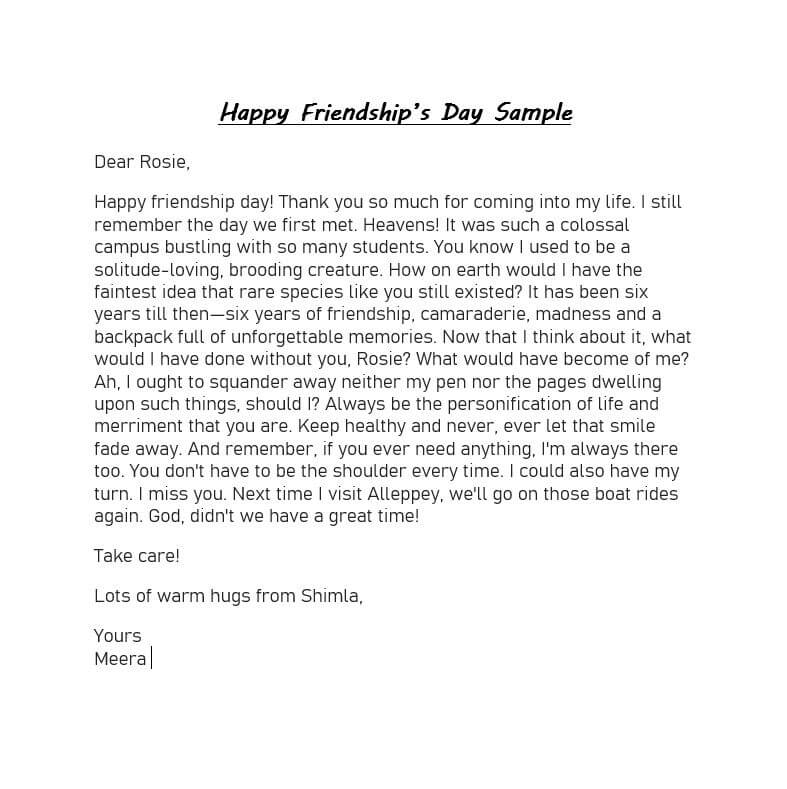 Happy Friendship's Day Sample

Dear Rosie,

Happy friendship day! Thank you so much for coming into my life. I still remember the day we first met. Heavens! It was such a colossal campus bustling with so many students. You know I used to be a solitude-loving, brooding creature. How on earth would I have the faintest idea that rare species like you still existed? It has been six years till then—six years of friendship, camaraderie, madness and a backpack full of unforgettable memories. Now that I think about it, what would I have done without you, Rosie? What would have become of me? Ah, I ought to squander away neither my pen nor the pages dwelling upon such things, should I? Always be the personification of life and merriment that you are. Keep healthy and never, ever let that smile fade away. And remember, if you ever need anything, I'm always there too. You don't have to be the shoulder every time. I could also have my turn. I miss you. Next time I visit Alleppey, we'll go on those boat rides again. God, didn't we have a great time!

Take care!

Lots of warm hugs from Shimla,

Yours
Meera